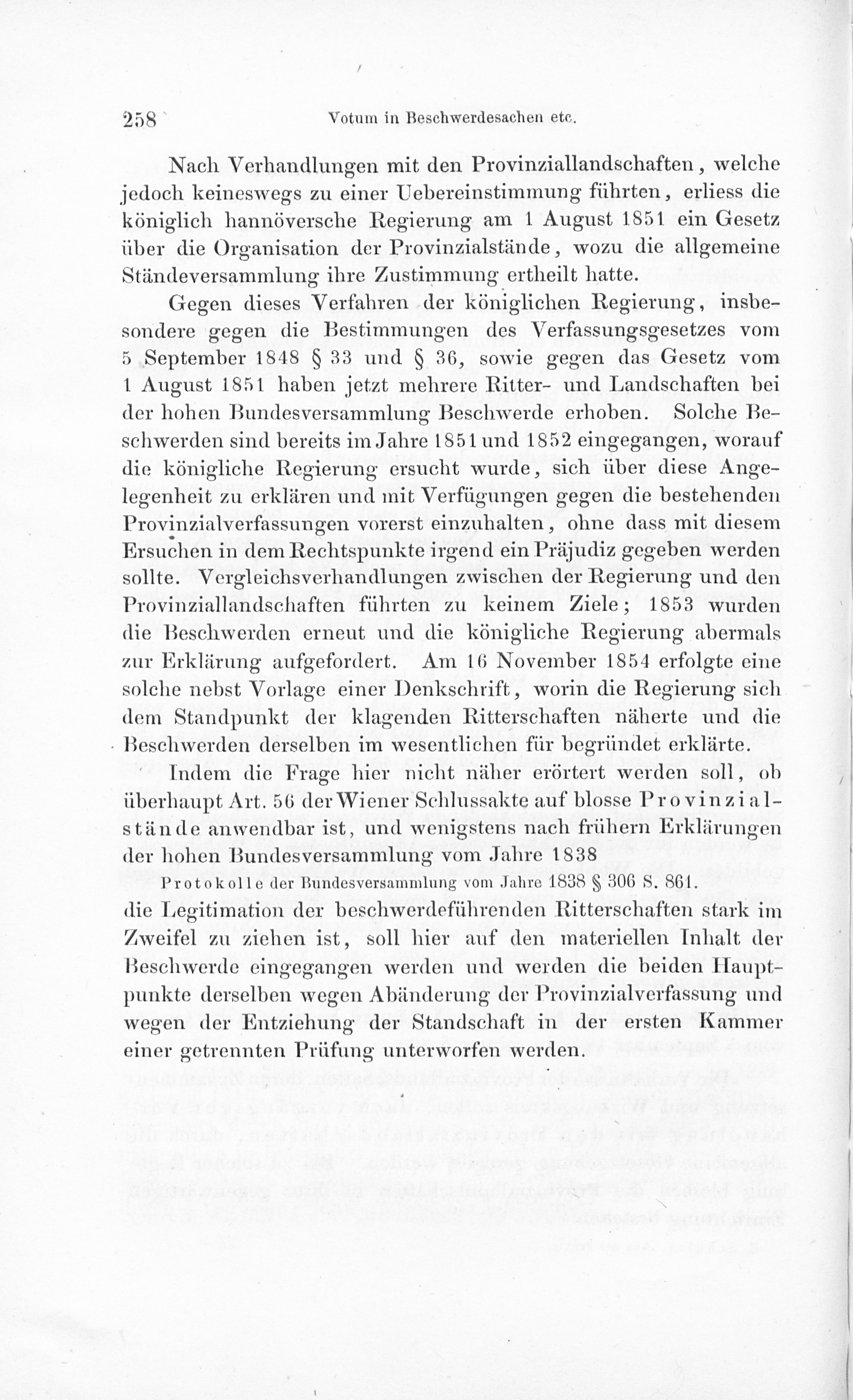 258 Votum in Beschwerdesachen etc.

Nach Verhandlungen mit den Provinziallandschaften, welche jedoch keineswegs zu einer Uebereinstimmung führten, erliess die königlich hannöversche Regierung am 1 August 1851 ein Gesetz über die Organisation der Provinzialstände, wozu die allgemeine Ständeversammlung ihre Zustimmung ertheilt hatte.

Gegen dieses Verfahren der königlichen Regierung, insbesondere gegen die Bestimmungen des Verfassungsgesetzes vom 5 September 1848 § 33 und § 36, sowie gegen das Gesetz vom 1 August 1851 haben jetzt mehrere Ritter- und Landschaften bei der hohen Bundesversammlung Beschwerde erhoben. Solche Beschwerden sind bereits im Jahre 1851 und 1852 eingegangen, worauf die königliche Regierung ersucht wurde, sich über diese Angelegenheit zu erklären und mit Verfügungen gegen die bestehenden Provinzialverfassungen vorerst einzuhalten, ohne dass mit diesem Ersuchen in dem Rechtspunkte irgend ein Präjudiz gegeben werden sollte. Vergleichsverhandlungen zwischen der Regierung und den Provinziallandschaften führten zu keinem Ziele; 1853 wurden die Beschwerden erneut und die königliche Regierung abermals zur Erklärung aufgefordert. Am 16 November 1854 erfolgte eine solche nebst Vorlage einer Denkschrift, worin die Regierung sich dem Standpunkt der klagenden Ritterschaften näherte und die Beschwerden derselben im wesentlichen für begründet erklärte.

Indem die Frage hier nicht näher erörtert werden soll, ob überhaupt Art. 56 der Wiener Schlussakte auf blosse Provinzialstände anwendbar ist, und wenigstens nach frühern Erklärungen der hohen Bundesversammlung vom Jahre 1838

Protokolle der Bundesversammlung vom Jahre 1838 § 306 S. 861.

die Legitimation der beschwerdeführenden Ritterschaften stark im Zweifel zu ziehen ist, soll hier auf den materiellen Inhalt der Beschwerde eingegangen werden und werden die beiden Hauptpunkte derselben wegen Abänderung der Provinzialverfassung und wegen der Entziehung der Standschaft in der ersten Kammer einer getrennten Prüfung unterworfen werden.